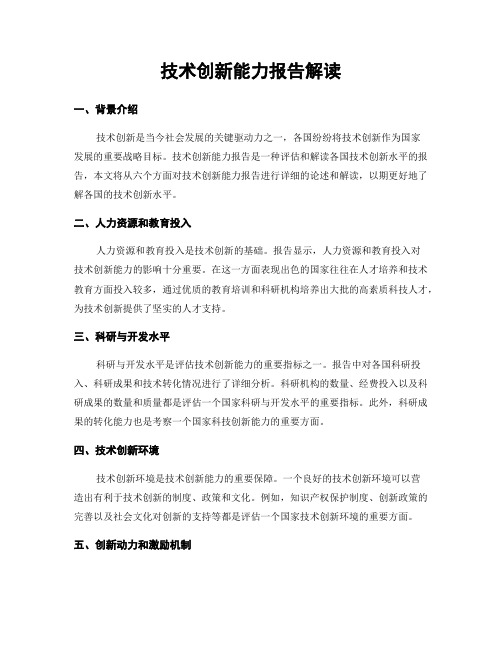 技术创新能力报告解读

一、背景介绍

技术创新是当今社会发展的关键驱动力之一，各国纷纷将技术创新作为国家发展的重要战略目标。技术创新能力报告是一种评估和解读各国技术创新水平的报告，本文将从六个方面对技术创新能力报告进行详细的论述和解读，以期更好地了解各国的技术创新水平。

二、人力资源和教育投入

人力资源和教育投入是技术创新的基础。报告显示，人力资源和教育投入对技术创新能力的影响十分重要。在这一方面表现出色的国家往往在人才培养和技术教育方面投入较多，通过优质的教育培训和科研机构培养出大批的高素质科技人才，为技术创新提供了坚实的人才支持。

三、科研与开发水平

科研与开发水平是评估技术创新能力的重要指标之一。报告中对各国科研投入、科研成果和技术转化情况进行了详细分析。科研机构的数量、经费投入以及科研成果的数量和质量都是评估一个国家科研与开发水平的重要指标。此外，科研成果的转化能力也是考察一个国家科技创新能力的重要方面。

四、技术创新环境

技术创新环境是技术创新能力的重要保障。一个良好的技术创新环境可以营造出有利于技术创新的制度、政策和文化。例如，知识产权保护制度、创新政策的完善以及社会文化对创新的支持等都是评估一个国家技术创新环境的重要方面。

五、创新动力和激励机制